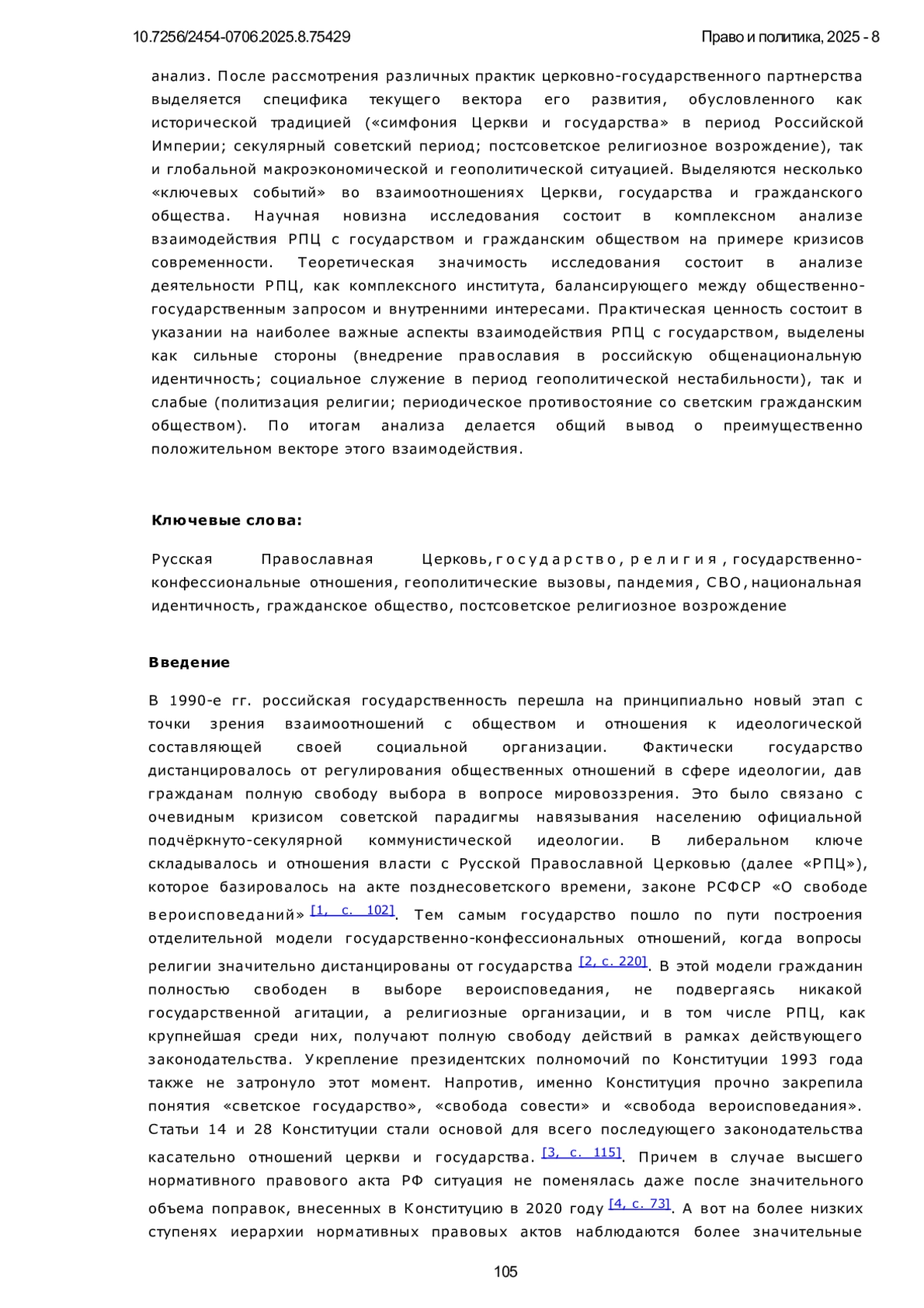 10.7256/2454-0706.2025.8.75429

Право и политика, 2025 - 8

анализ. После рассмотрения различных практик церковно-государственного партнерства выделяется специфика текущего вектора его развития, обусловленного как исторической традицией («симфония Церкви и государства» в период Российской Империи; секулярный советский период; постсоветское религиозное возрождение), так и глобальной макроэкономической и геополитической ситуацией. Выделяются несколько «ключевых событий» во взаимоотношениях Церкви, государства и гражданского общества. Научная новизна исследования состоит в комплексном анализе взаимодействия РПЦ с государством и гражданским обществом на примере кризисов современности. Теоретическая значимость исследования состоит в анализе деятельности РПЦ, как комплексного института, балансирующего между общественно-государственным запросом и внутренними интересами. Практическая ценность состоит в указании на наиболее важные аспекты взаимодействия РПЦ с государством, выделены как сильные стороны (внедрение православия в российскую общенациональную идентичность; социальное служение в период геополитической нестабильности), так и слабые (политизация религии; периодическое противостояние со светским гражданским обществом). По итогам анализа делается общий вывод о преимущественно положительном векторе этого взаимодействия.

Ключевые слова:

Русская Православная Церковь, государство, религия, государственно-конфессиональные отношения, геополитические вызовы, пандемия, СВО, национальная идентичность, гражданское общество, постсоветское религиозное возрождение

Введение

В 1990-е гг. российская государственность перешла на принципиально новый этап с точки зрения взаимоотношений с обществом и отношения к идеологической составляющей своей социальной организации. Фактически государство дистанцировалось от регулирования общественных отношений в сфере идеологии, дав гражданам полную свободу выбора в вопросе мировоззрения. Это было связано с очевидным кризисом советской парадигмы навязывания населению официальной подчёркнуто-секулярной коммунистической идеологии. В либеральном ключе складывалось и отношения власти с Русской Православной Церковью (далее «РПЦ»), которое базировалось на акте позднесоветского времени, законе РСФСР «О свободе вероисповеданий» [1, с. 102]. Тем самым государство пошло по пути построения отделительной модели государственно-конфессиональных отношений, когда вопросы религии значительно дистанцированы от государства [2, с. 220]. В этой модели гражданин полностью свободен в выборе вероисповедания, не подвергаясь никакой государственной агитации, а религиозные организации, и в том числе РПЦ, как крупнейшая среди них, получают полную свободу действий в рамках действующего законодательства. Укрепление президентских полномочий по Конституции 1993 года также не затронуло этот момент. Напротив, именно Конституция прочно закрепила понятия «светское государство», «свобода совести» и «свобода вероисповедания». Статьи 14 и 28 Конституции стали основой для всего последующего законодательства касательно отношений церкви и государства. [3, с. 115]. Причем в случае высшего нормативного правового акта РФ ситуация не поменялась даже после значительного объема поправок, внесенных в Конституцию в 2020 году [4, с. 73]. А вот на более низких ступенях иерархии нормативных правовых актов наблюдаются более значительные

105